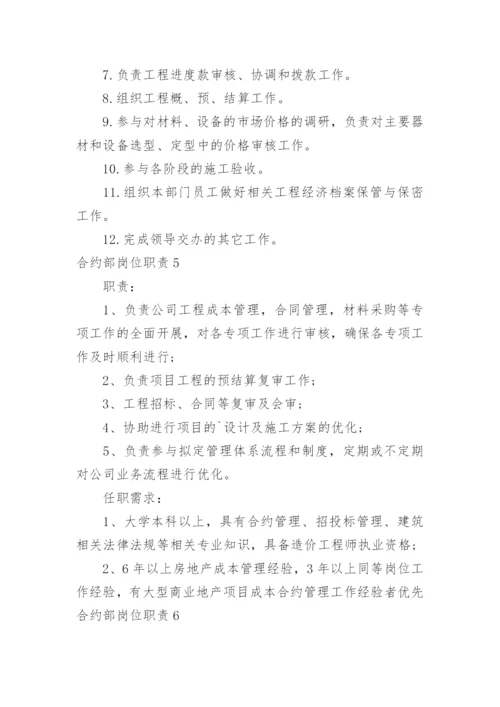 7. 负责工程进度款审核、协调和拨款工作。

8. 组织工程概、预、结算工作。

9. 参与对材料、设备的市场价格的调研，负责对主要器材和设备选型、定型中的价格审核工作。

10. 参与各阶段的施工验收。

11. 组织本部门员工做好相关工程经济档案保管与保密工作。

12. 完成领导交办的其它工作。

合约部岗位职责 5

职责：

1、负责公司工程成本管理，合同管理，材料采购等专项工作的全面开展，对各专项工作进行审核，确保各专项工作及时顺利进行；

2、负责项目工程的预结算复审工作；

3、工程招标、合同等复审及会审；

4、协助进行项目的`设计及施工方案的优化；

5、负责参与拟定管理体系流程和制度，定期或不定期对公司业务流程进行优化。

任职需求：

1、大学本科以上，具有合约管理、招投标管理、建筑相关法律法规等相关专业知识，具备造价工程师执业资格；

2、6 年以上房地产成本管理经验，3 年以上同等岗位工作经验，有大型商业地产项目成本合约管理工作经验者优先

合约部岗位职责 6